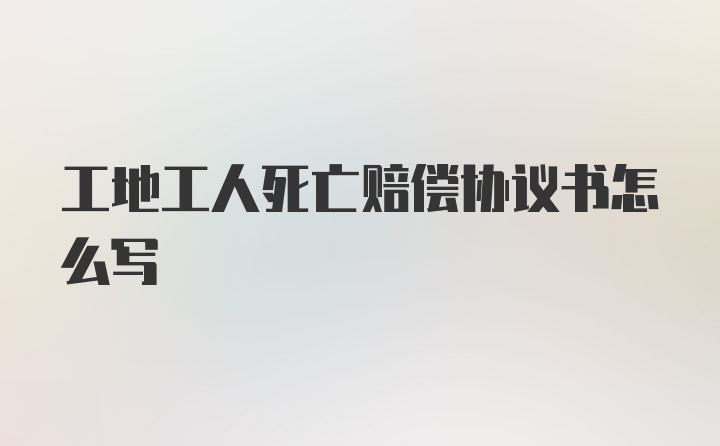 工地工人死亡赔偿协议书怎么写